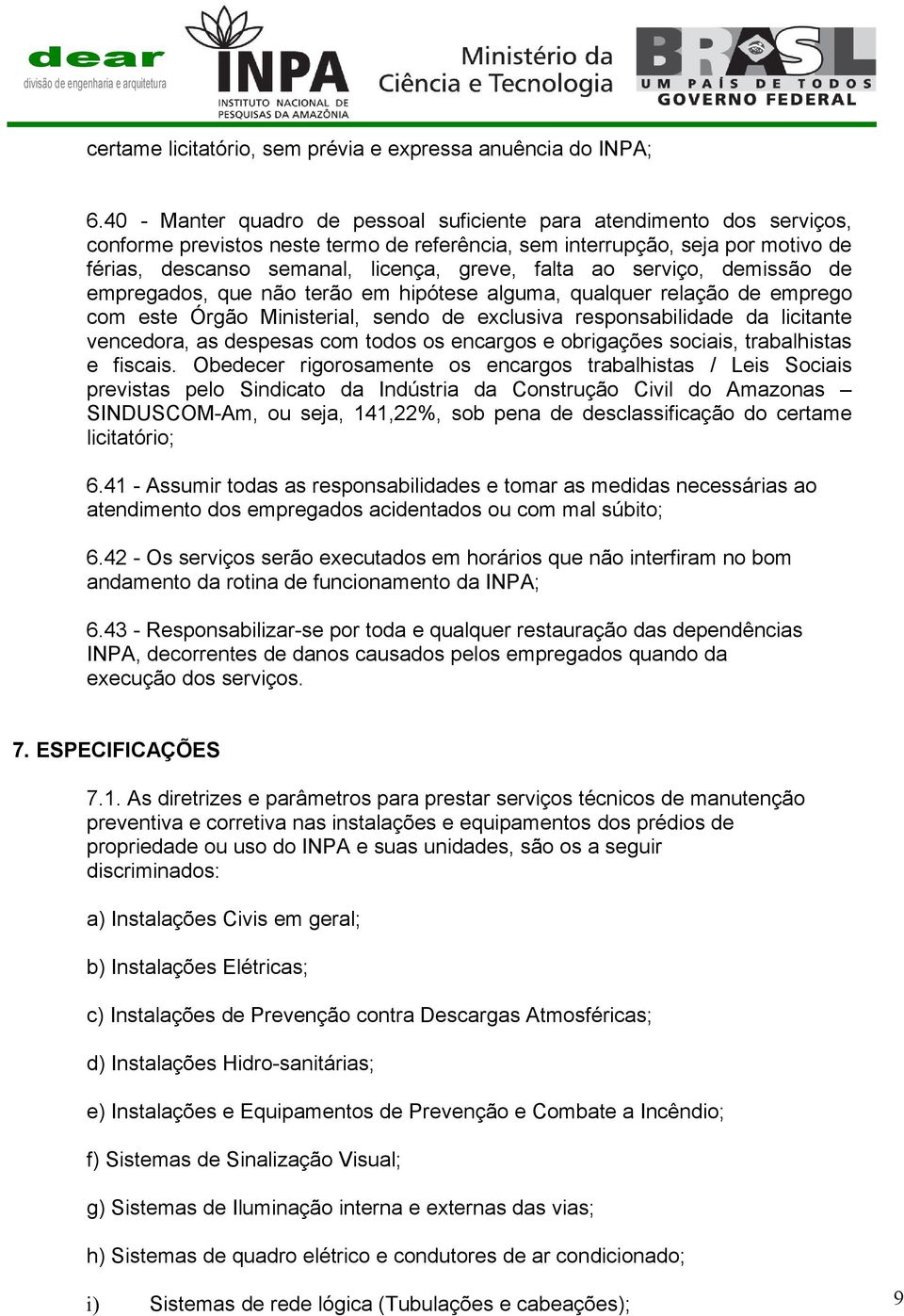 dear
divisão de engenharia e arquitetura

INPA
INSTITUTO NACIONAL DE PESQUISAS DA AMAZÔNIA

Ministério da Ciência e Tecnologia

BRASIL
UM PAÍS DE TODOS
GOVERNO FEDERAL

certame licitatório, sem prévia e expressa anuência do INPA;

6.40 - Manter quadro de pessoal suficiente para atendimento dos serviços, conforme previstos neste termo de referência, sem interrupção, seja por motivo de férias, descanso semanal, licença, greve, falta ao serviço, demissão de empregados, que não terão em hipótese alguma, qualquer relação de emprego com este Órgão Ministerial, sendo de exclusiva responsabilidade da licitante vencedora, as despesas com todos os encargos e obrigações sociais, trabalhistas e fiscais. Obedecer rigorosamente os encargos trabalhistas / Leis Sociais previstas pelo Sindicato da Indústria da Construção Civil do Amazonas – SINDUSCOM-Am, ou seja, 141,22%, sob pena de desclassificação do certame licitatório;

6.41 - Assumir todas as responsabilidades e tomar as medidas necessárias ao atendimento dos empregados acidentados ou com mal súbito;

6.42 - Os serviços serão executados em horários que não interfiram no bom andamento da rotina de funcionamento da INPA;

6.43 - Responsabilizar-se por toda e qualquer restauração das dependências INPA, decorrentes de danos causados pelos empregados quando da execução dos serviços.

7. ESPECIFICAÇÕES

7.1. As diretrizes e parâmetros para prestar serviços técnicos de manutenção preventiva e corretiva nas instalações e equipamentos dos prédios de propriedade ou uso do INPA e suas unidades, são os a seguir discriminados:

a) Instalações Civis em geral;

b) Instalações Elétricas;

c) Instalações de Prevenção contra Descargas Atmosféricas;

d) Instalações Hidro-sanitárias;

e) Instalações e Equipamentos de Prevenção e Combate a Incêndio;

f) Sistemas de Sinalização Visual;

g) Sistemas de Iluminação interna e externas das vias;

h) Sistemas de quadro elétrico e condutores de ar condicionado;

i) Sistemas de rede lógica (Tubulações e cabeações);

9